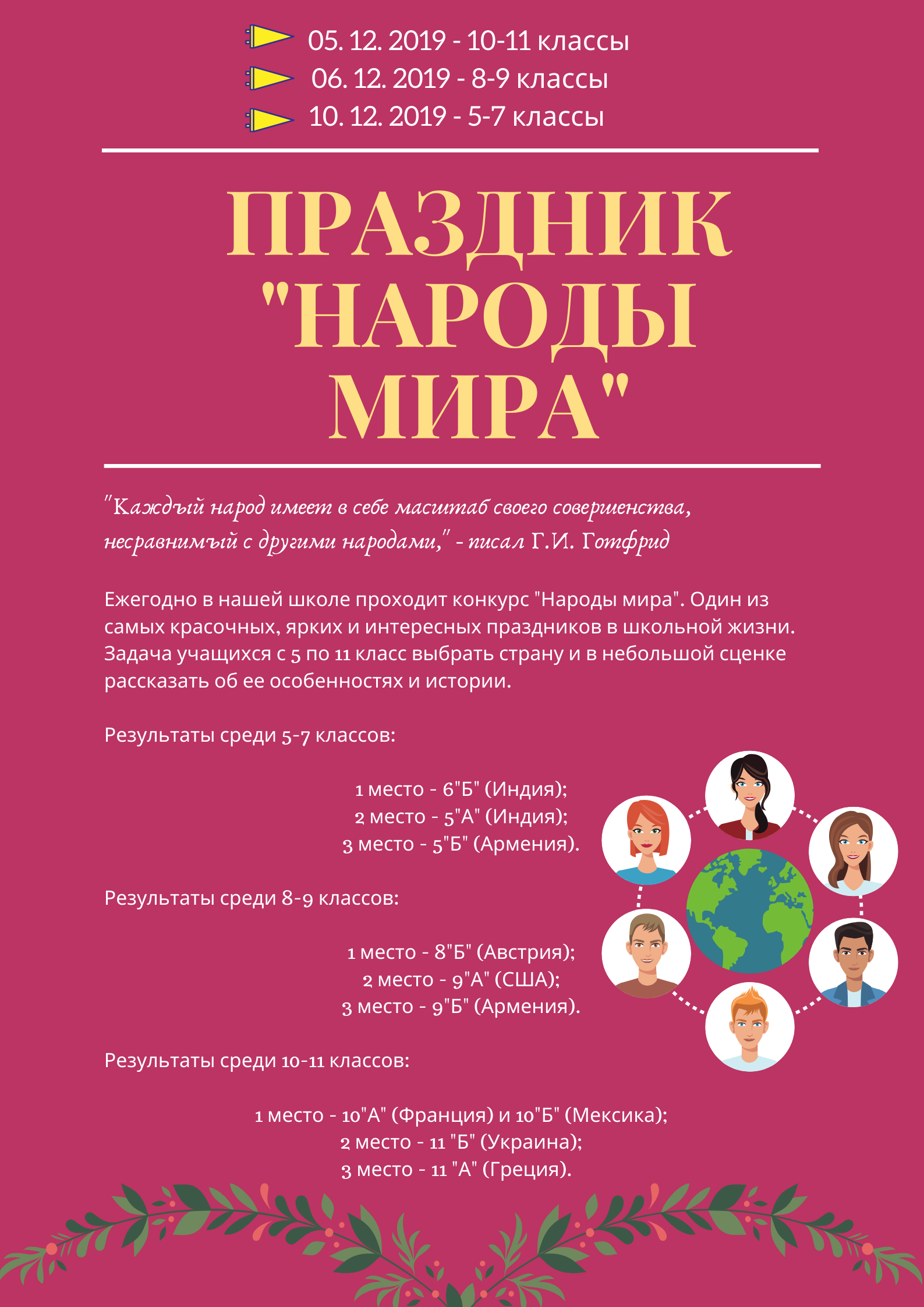 05. 12. 2019 - 10-11 классы
06. 12. 2019 - 8-9 классы
10. 12. 2019 - 5-7 классы

ПРАЗДНИК "НАРОДЫ МИРА"

"Каждый народ имеет в себе масштаб своего совершенства, несравнимый с другими народами," - писал Г.И. Готфрид

Ежегодно в нашей школе проходит конкурс "Народы мира". Один из самых красочных, ярких и интересных праздников в школьной жизни. Задача учащихся с 5 по 11 класс выбрать страну и в небольшой сценке рассказать об ее особенностях и истории.

Результаты среди 5-7 классов:

1 место - 6"Б" (Индия);
2 место - 5"А" (Индия);
3 место - 5"Б" (Армения).

Результаты среди 8-9 классов:

1 место - 8"Б" (Австрия);
2 место - 9"А" (США);
3 место - 9"Б" (Армения).

Результаты среди 10-11 классов:

1 место - 10"А" (Франция) и 10"Б" (Мексика);
2 место - 11 "Б" (Украина);
3 место - 11 "А" (Греция).